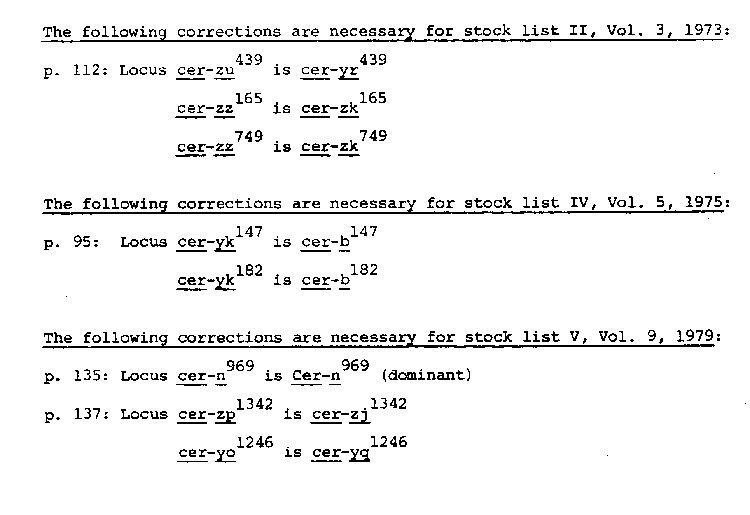 The following corrections are necessary for stock list II, Vol. 3, 1973:

p. 112: Locus cer-zu$^{439}$ is cer-yr$^{439}$

cer-zz$^{165}$ is cer-zk$^{165}$

cer-zz$^{749}$ is cer-zk$^{749}$

The following corrections are necessary for stock list IV, Vol. 5, 1975:

p. 95: Locus cer-yk$^{147}$ is cer-b$^{147}$

cer-yk$^{182}$ is cer-b$^{182}$

The following corrections are necessary for stock list V, Vol. 9, 1979:

p. 135: Locus cer-n$^{969}$ is Cer-n$^{969}$ (dominant)

p. 137: Locus cer-zp$^{1342}$ is cer-zj$^{1342}$

cer-yo$^{1246}$ is cer-yq$^{1246}$